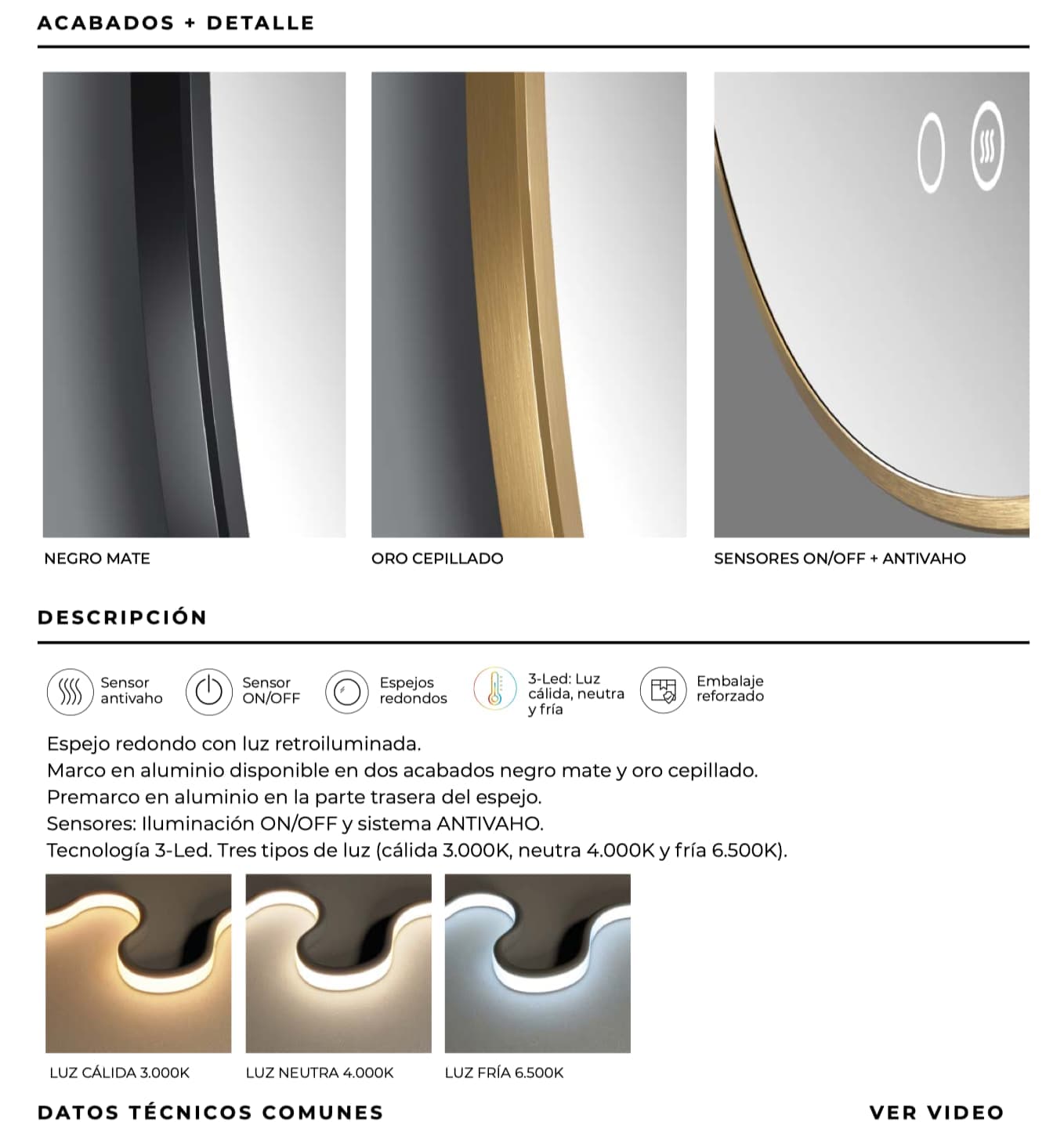 ACABADOS + DETALLE

NEGRO MATE

ORO CEPILLADO

SENSORES ON/OFF + ANTIVAHO

DESCRIPCIÓN

Sensor antivaho

Sensor ON/OFF

Espejos redondos

3-Led: Luz cálida, neutra y fría

Embalaje reforzado

Espejo redondo con luz retroiluminada.
Marco en aluminio disponible en dos acabados negro mate y oro cepillado.
Premarco en aluminio en la parte trasera del espejo.
Sensores: Iluminación ON/OFF y sistema ANTIVAHO.
Tecnología 3-Led. Tres tipos de luz (cálida 3.000K, neutra 4.000K y fría 6.500K).

LUZ CÁLIDA 3.000K

LUZ NEUTRA 4.000K

LUZ FRÍA 6.500K

DATOS TÉCNICOS COMUNES

VER VIDEO